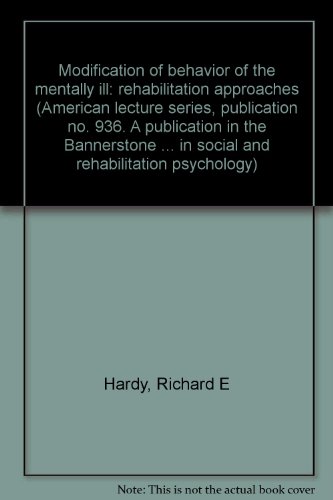 Modification of behavior of the mentally ill: rehabilitation approaches (American lecture series, publication no. 936. A publication in the Bannerstone ... in social and rehabilitation psychology)

Hardy, Richard E

Note: This is not the actual book cover